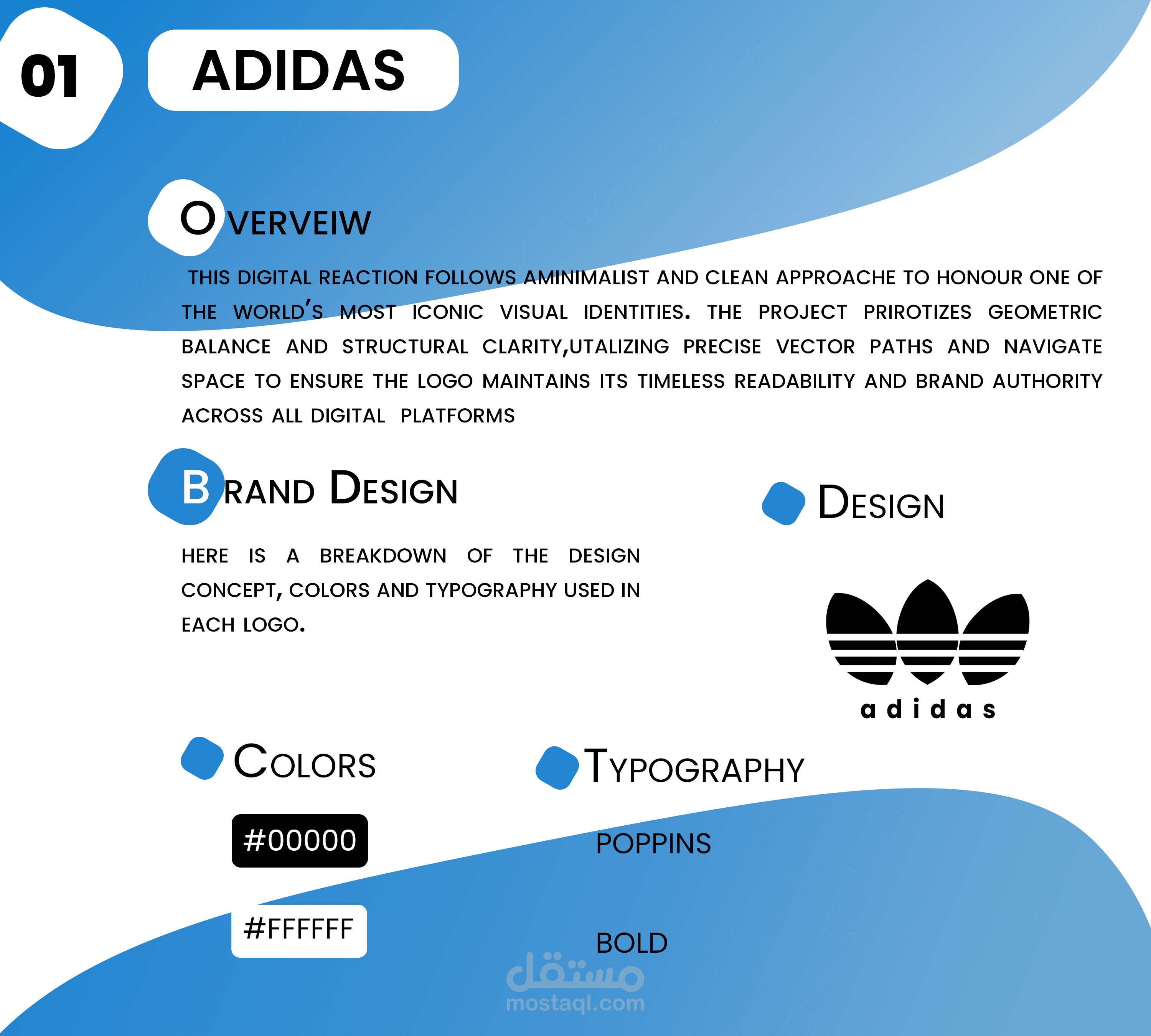 01

ADIDAS

OVERVEIW

THIS DIGITAL REACTION FOLLOWS AMINIMALIST AND CLEAN APPROACHE TO HONOUR ONE OF THE WORLD'S MOST ICONIC VISUAL IDENTITIES. THE PROJECT PRIROTIZES GEOMETRIC BALANCE AND STRUCTURAL CLARITY,UTALIZING PRECISE VECTOR PATHS AND NAVIGATE SPACE TO ENSURE THE LOGO MAINTAINS ITS TIMELESS READABILITY AND BRAND AUTHORITY ACROSS ALL DIGITAL PLATFORMS

BRAND DESIGN

HERE IS A BREAKDOWN OF THE DESIGN CONCEPT, COLORS AND TYPOGRAPHY USED IN EACH LOGO.

DESIGN

adidas

COLORS

#00000

#FFFFFF

TYPOGRAPHY

POPPINS

BOLD

مستقل
mostaql.com